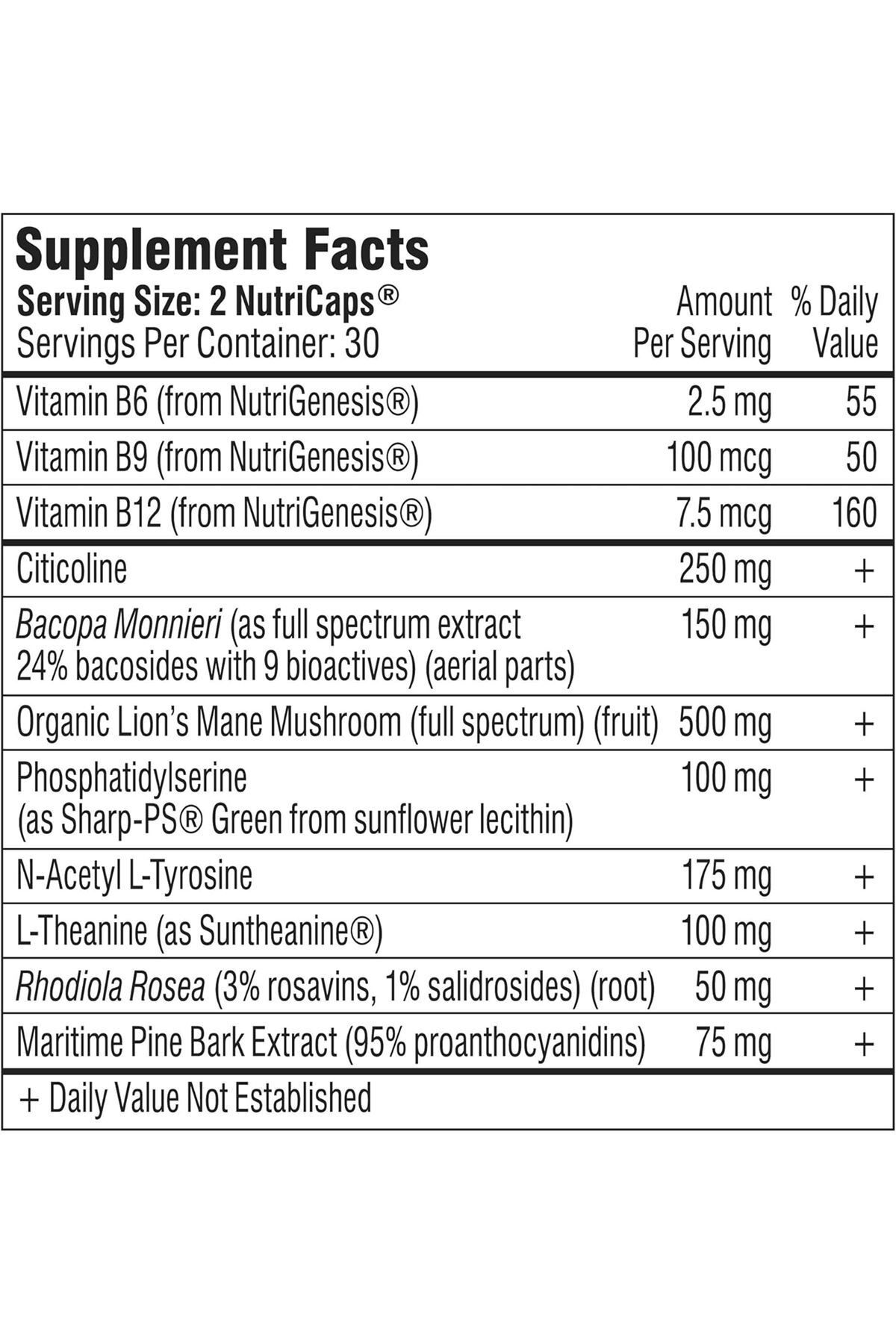 Supplement Facts

| Serving Size: 2 NutriCaps® Servings Per Container: 30 | Amount Per Serving | % Daily Value |
|---|---|---|
| Vitamin B6 (from NutriGenesis®) | 2.5 mg | 55 |
| Vitamin B9 (from NutriGenesis®) | 100 mcg | 50 |
| Vitamin B12 (from NutriGenesis®) | 7.5 mcg | 160 |
| Citicoline | 250 mg | + |
| Bacopa Monnieri (as full spectrum extract 24% bacosides with 9 bioactives) (aerial parts) | 150 mg | + |
| Organic Lion's Mane Mushroom (full spectrum) (fruit) | 500 mg | + |
| Phosphatidylserine (as Sharp-PS® Green from sunflower lecithin) | 100 mg | + |
| N-Acetyl L-Tyrosine | 175 mg | + |
| L-Theanine (as Suntheanine®) | 100 mg | + |
| Rhodiola Rosea (3% rosavins, 1% salidrosides) (root) | 50 mg | + |
| Maritime Pine Bark Extract (95% proanthocyanidins) | 75 mg | + |

+ Daily Value Not Established